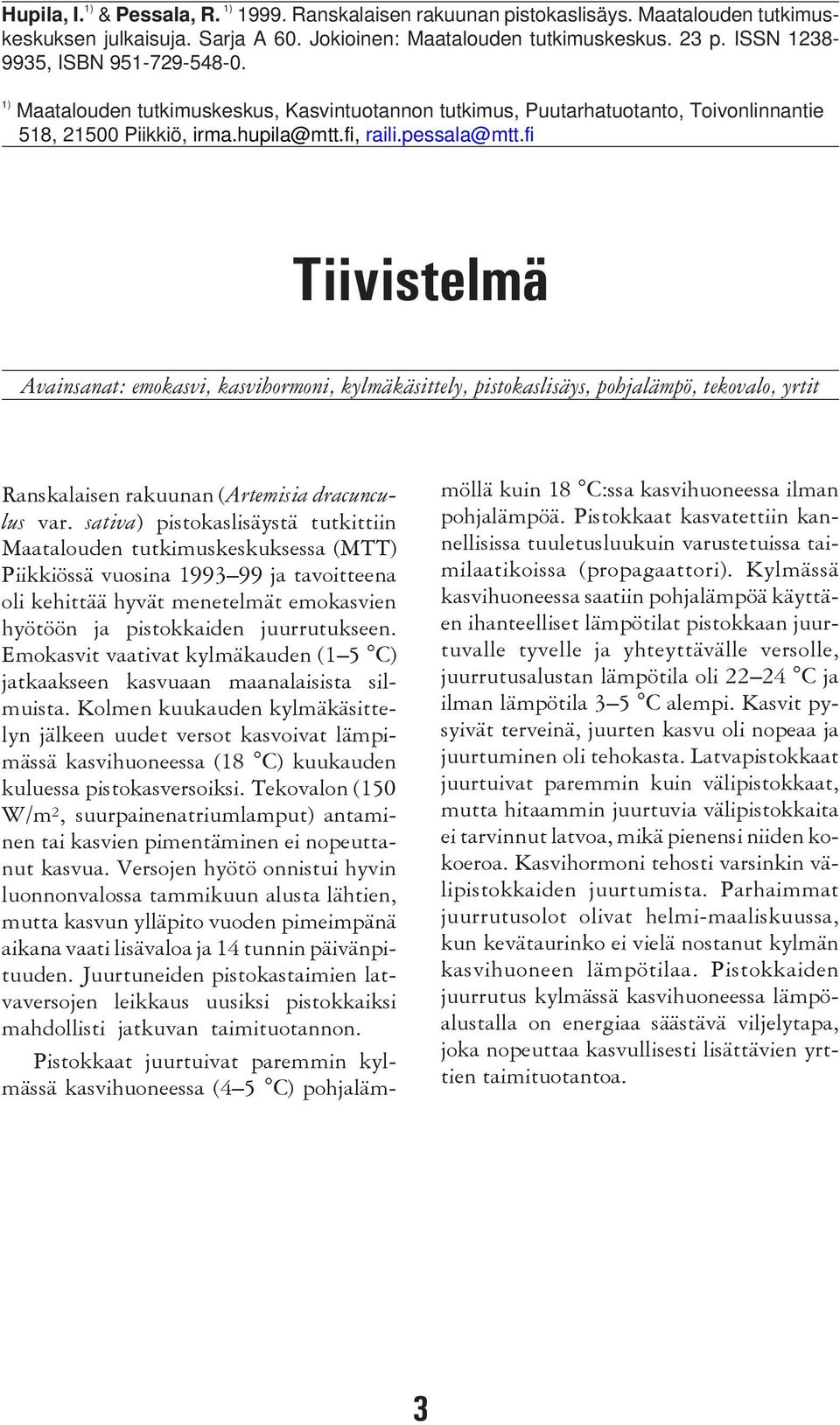 Hupila, I. $^{1)}$ & Pessala, R. $^{1)}$ 1999. Ranskalaisen rakuunan pistokaslisäys. Maatalouden tutkimuskeskuksen julkaisuja. Sarja A 60. Jokioinen: Maatalouden tutkimuskeskus. 23 p. ISSN 1238-9935, ISBN 951-729-548-0.

$^{1)}$ Maatalouden tutkimuskeskus, Kasvintuotannon tutkimus, Puutarhatuotanto, Toivonlinnantie 518, 21500 Piikkiö, irma.hupila@mtt.fi, raili.pessala@mtt.fi

Tiivistelmä

Avainsanat: emokasvi, kasvihormoni, kylmäkäsittely, pistokaslisäys, pohjalämpö, tekovalo, yrtit

Ranskalaisen rakuunan (Artemisia dracunculus var. sativa) pistokaslisäystä tutkittiin Maatalouden tutkimuskeskuksessa (MTT) Piikkiössä vuosina 1993–99 ja tavoitteena oli kehittää hyvät menetelmät emokasvien hyötöön ja pistokkaiden juurrutukseen. Emokasvit vaativat kylmäkauden (1–5 °C) jatkaakseen kasvuaan maanalaisista silmuista. Kolmen kuukauden kylmäkäsittelyn jälkeen uudet versot kasvoivat lämpimässä kasvihuoneessa (18 °C) kuukauden kuluessa pistokasversoiksi. Tekovalon (150 W/m$^2$, suurpainenatriumlamput) antaminen tai kasvien pimentäminen ei nopeuttanut kasvua. Versojen hyötö onnistui hyvin luonnonvalossa tammikuun alusta lähtien, mutta kasvun ylläpito vuoden pimeimpänä aikana vaati lisävaloa ja 14 tunnin päivänpituuden. Juurtuneiden pistokastaimien latvaversojen leikkaus uusiksi pistokkaiksi mahdollisti jatkuvan taimituotannon.

Pistokkaat juurtuivat paremmin kylmässä kasvihuoneessa (4–5 °C) pohjalämmöllä kuin 18 °C:ssa kasvihuoneessa ilman pohjalämpöä. Pistokkaat kasvatettiin kannellisissa tuuletusluukuin varustetuissa taimilaatikoissa (propagaattori). Kylmässä kasvihuoneessa saatiin pohjalämpöä käyttäen ihanteelliset lämpötilat pistokkaan juurtuvalle tyvelle ja yhteyttävälle versolle, juurrutusalustan lämpötila oli 22–24 °C ja ilman lämpötila 3–5 °C alempi. Kasvit pysyivät terveinä, juurten kasvu oli nopeaa ja juurtuminen oli tehokasta. Latvapistokkaat juurtuivat paremmin kuin välipistokkaat, mutta hitaammin juurtuvia välipistokkaita ei tarvinnut latvoa, mikä pienensi niiden kokoeroa. Kasvihormoni tehosti varsinkin välipistokkaiden juurtumista. Parhaimmat juurrutusolot olivat helmi-maaliskuussa, kun kevätaurinko ei vielä nostanut kylmän kasvihuoneen lämpötilaa. Pistokkaiden juurrutus kylmässä kasvihuoneessa lämpöalustalla on energiaa säästävä viljelytapa, joka nopeuttaa kasvullisesti lisättävien yrttien taimituotantoa.

3